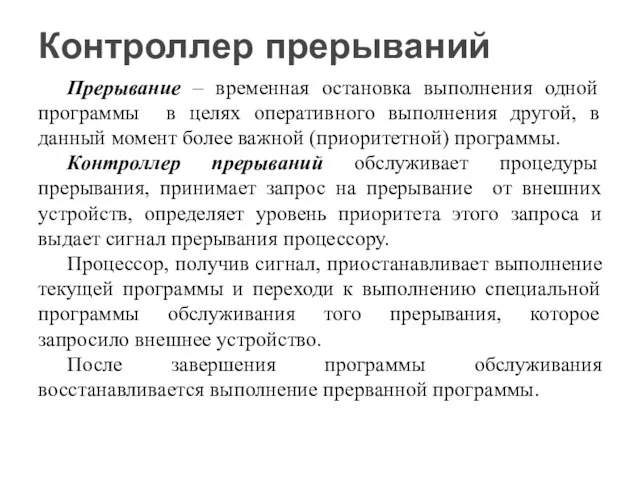 Контроллер прерываний

Прерывание – временная остановка выполнения одной программы в целях оперативного выполнения другой, в данный момент более важной (приоритетной) программы.

Контроллер прерываний обслуживает процедуры прерывания, принимает запрос на прерывание от внешних устройств, определяет уровень приоритета этого запроса и выдает сигнал прерывания процессору.

Процессор, получив сигнал, приостанавливает выполнение текущей программы и переходи к выполнению специальной программы обслуживания того прерывания, которое запросило внешнее устройство.

После завершения программы обслуживания восстанавливается выполнение прерванной программы.